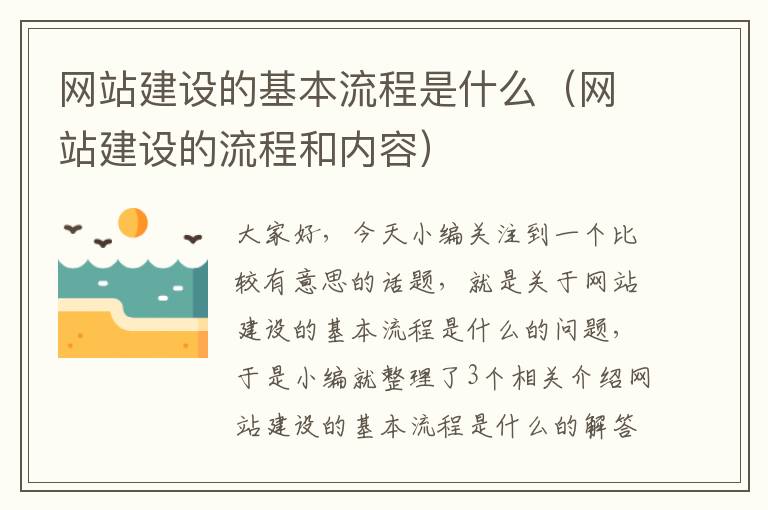 网站建设的基本流程是什么（网站建设的流程和内容）

大家好，今天小编关注到一个比较有意思的话题，就是关于网站建设的基本流程是什么的问题，于是小编就整理了3个相关介绍网站建设的基本流程是什么的解答